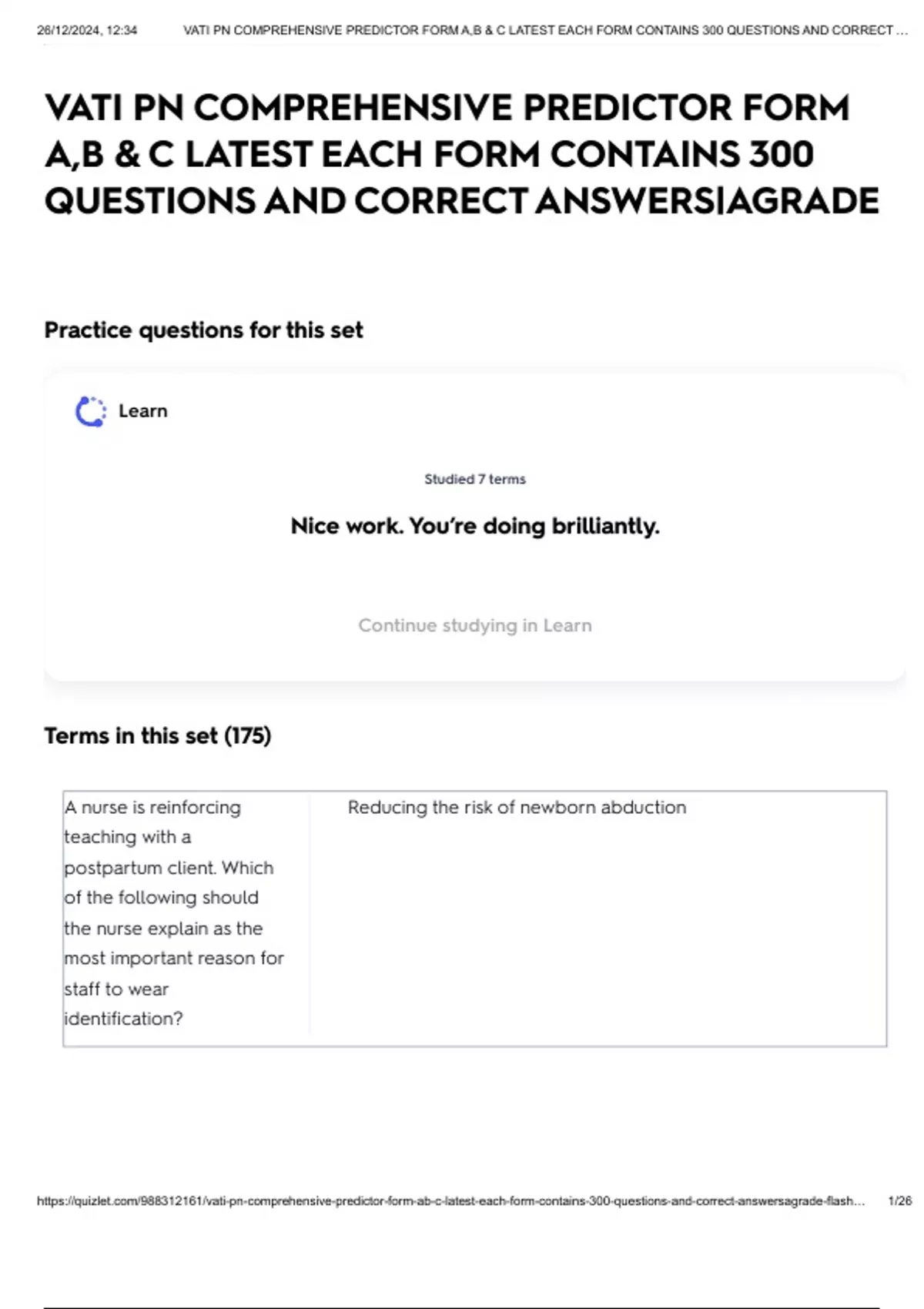 26/12/2024, 12:34 VATI PN COMPREHENSIVE PREDICTOR FORM A,B & C LATEST EACH FORM CONTAINS 300 QUESTIONS AND CORRECT ...

VATI PN COMPREHENSIVE PREDICTOR FORM A,B & C LATEST EACH FORM CONTAINS 300 QUESTIONS AND CORRECT ANSWERS|AGRADE

Practice questions for this set

Learn

Studied 7 terms

Nice work. You're doing brilliantly.

Continue studying in Learn

Terms in this set (175)

A nurse is reinforcing teaching with a postpartum client. Which of the following should the nurse explain as the most important reason for staff to wear identification?

Reducing the risk of newborn abduction

https://quizlet.com/988312161/vati-pn-comprehensive-predictor-form-ab-c-latest-each-form-contains-300-questions-and-correct-answersagrade-flash... 1/26